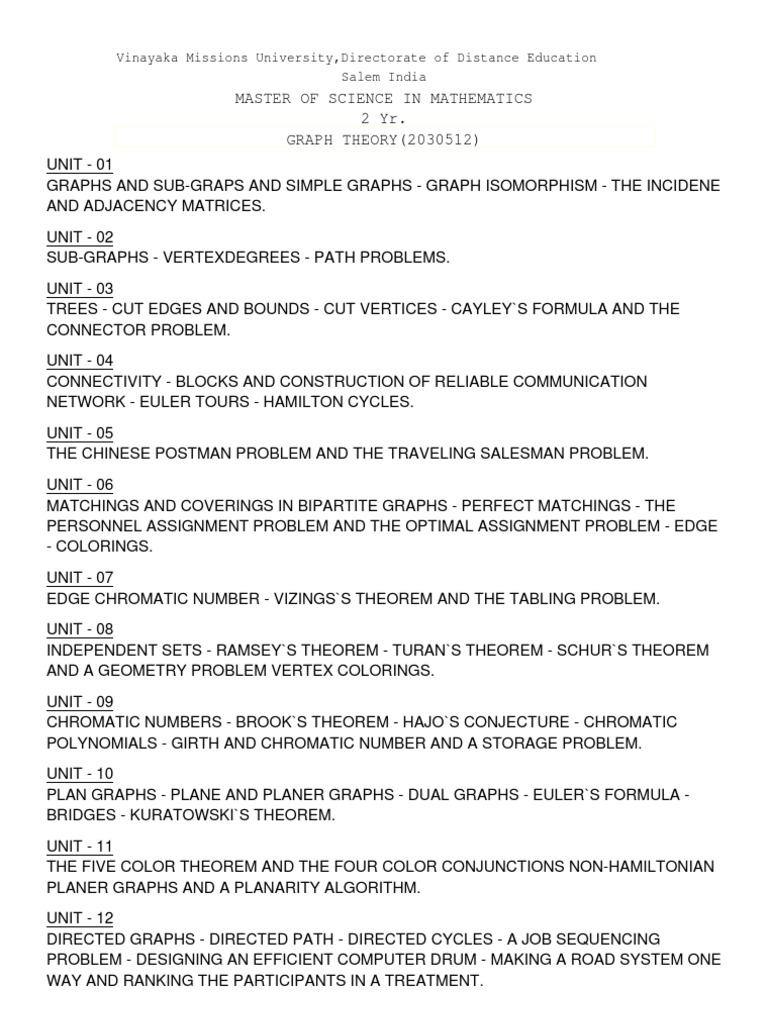 Vinayaka Missions University,Directorate of Distance Education
Salem India
MASTER OF SCIENCE IN MATHEMATICS
2 Yr.
GRAPH THEORY(2030512)

UNIT - 01
GRAPHS AND SUB-GRAPS AND SIMPLE GRAPHS - GRAPH ISOMORPHISM - THE INCIDENE AND ADJACENCY MATRICES.

UNIT - 02
SUB-GRAPHS - VERTEXDEGREES - PATH PROBLEMS.

UNIT - 03
TREES - CUT EDGES AND BOUNDS - CUT VERTICES - CAYLEY`S FORMULA AND THE CONNECTOR PROBLEM.

UNIT - 04
CONNECTIVITY - BLOCKS AND CONSTRUCTION OF RELIABLE COMMUNICATION NETWORK - EULER TOURS - HAMILTON CYCLES.

UNIT - 05
THE CHINESE POSTMAN PROBLEM AND THE TRAVELING SALESMAN PROBLEM.

UNIT - 06
MATCHINGS AND COVERINGS IN BIPARTITE GRAPHS - PERFECT MATCHINGS - THE PERSONNEL ASSIGNMENT PROBLEM AND THE OPTIMAL ASSIGNMENT PROBLEM - EDGE - COLORINGS.

UNIT - 07
EDGE CHROMATIC NUMBER - VIZINGS`S THEOREM AND THE TABLING PROBLEM.

UNIT - 08
INDEPENDENT SETS - RAMSEY`S THEOREM - TURAN`S THEOREM - SCHUR`S THEOREM AND A GEOMETRY PROBLEM VERTEX COLORINGS.

UNIT - 09
CHROMATIC NUMBERS - BROOK`S THEOREM - HAJO`S CONJECTURE - CHROMATIC POLYNOMIALS - GIRTH AND CHROMATIC NUMBER AND A STORAGE PROBLEM.

UNIT - 10
PLAN GRAPHS - PLANE AND PLANER GRAPHS - DUAL GRAPHS - EULER`S FORMULA - BRIDGES - KURATOWSKI`S THEOREM.

UNIT - 11
THE FIVE COLOR THEOREM AND THE FOUR COLOR CONJUNCTIONS NON-HAMILTONIAN PLANER GRAPHS AND A PLANARITY ALGORITHM.

UNIT - 12
DIRECTED GRAPHS - DIRECTED PATH - DIRECTED CYCLES - A JOB SEQUENCING PROBLEM - DESIGNING AN EFFICIENT COMPUTER DRUM - MAKING A ROAD SYSTEM ONE WAY AND RANKING THE PARTICIPANTS IN A TREATMENT.